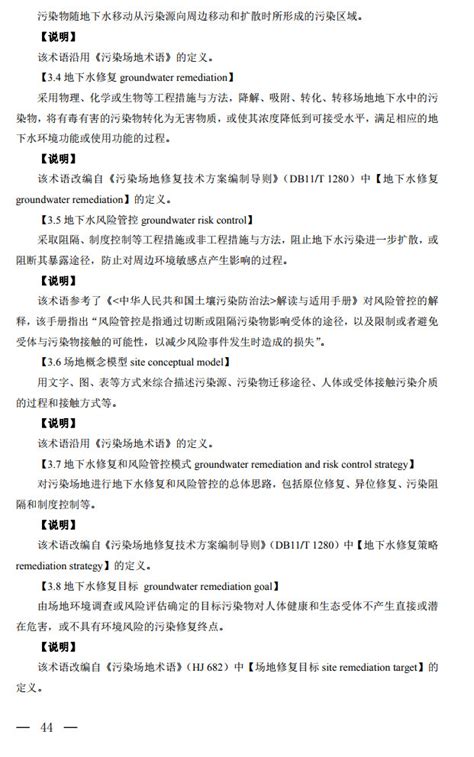 污染物随地下水移动从污染源向周边移动和扩散时所形成的污染区域。

【说明】

该术语沿用《污染场地术语》的定义。

【3.4 地下水修复 groundwater remediation】

采用物理、化学或生物等工程措施与方法，降解、吸附、转化、转移场地地下水中的污染物，将有毒有害的污染物转化为无害物质，或使其浓度降低到可接受水平，满足相应的地下水环境功能或使用功能的过程。

【说明】

该术语改编自《污染场地修复技术方案编制导则》（DB11/T 1280）中【地下水修复 groundwater remediation】的定义。

【3.5 地下水风险管控 groundwater risk control】

采取阻隔、制度控制等工程措施或非工程措施与方法，阻止地下水污染进一步扩散，或阻断其暴露途径，防止对周边环境敏感点产生影响的过程。

【说明】

该术语参考了《<中华人民共和国土壤污染防治法>解读与适用手册》对风险管控的解释，该手册指出“风险管控是指通过切断或阻隔污染物影响受体的途径，以及限制或者避免受体与污染物接触的可能性，以减少风险事件发生时造成的损失”。

【3.6 场地概念模型 site conceptual model】

用文字、图、表等方式来综合描述污染源、污染物迁移途径、人体或受体接触污染介质的过程和接触方式等。

【说明】

该术语沿用《污染场地术语》的定义。

【3.7 地下水修复和风险管控模式 groundwater remediation and risk control strategy】

对污染场地进行地下水修复和风险管控的总体思路，包括原位修复、异位修复、污染阻隔和制度控制等。

【说明】

该术语改编自《污染场地修复技术方案编制导则》（DB11/T 1280）中【地下水修复策略 remediation strategy】的定义。

【3.8 地下水修复目标 groundwater remediation goal】

由场地环境调查或风险评估确定的目标污染物对人体健康和生态受体不产生直接或潜在危害，或不具有环境风险的污染修复终点。

【说明】

该术语改编自《污染场地术语》（HJ 682）中【场地修复目标 site remediation target】的定义。

— 44 —